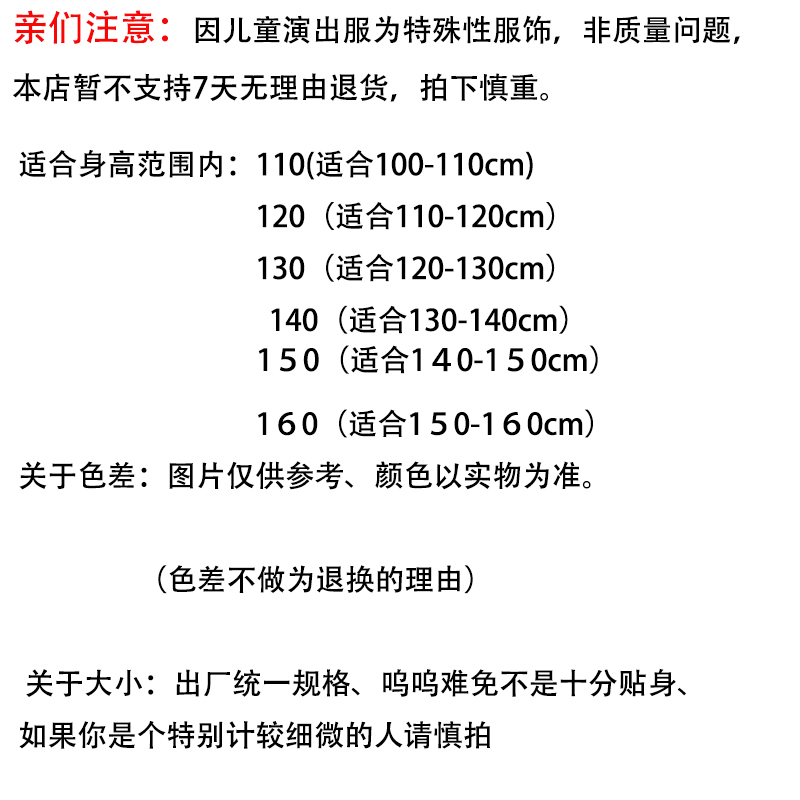 亲们注意：因儿童演出服为特殊性服饰，非质量问题，本店暂不支持7天无理由退货，拍下慎重。

适合身高范围内：110(适合100-110cm)
120（适合110-120cm）
130（适合120-130cm）
140（适合130-140cm）
150（适合140-150cm）

160（适合150-160cm）
关于色差：图片仅供参考、颜色以实物为准。

（色差不做为退换的理由）

关于大小：出厂统一规格、呜呜难免不是十分贴身、如果你是个特别计较细微的人请慎拍